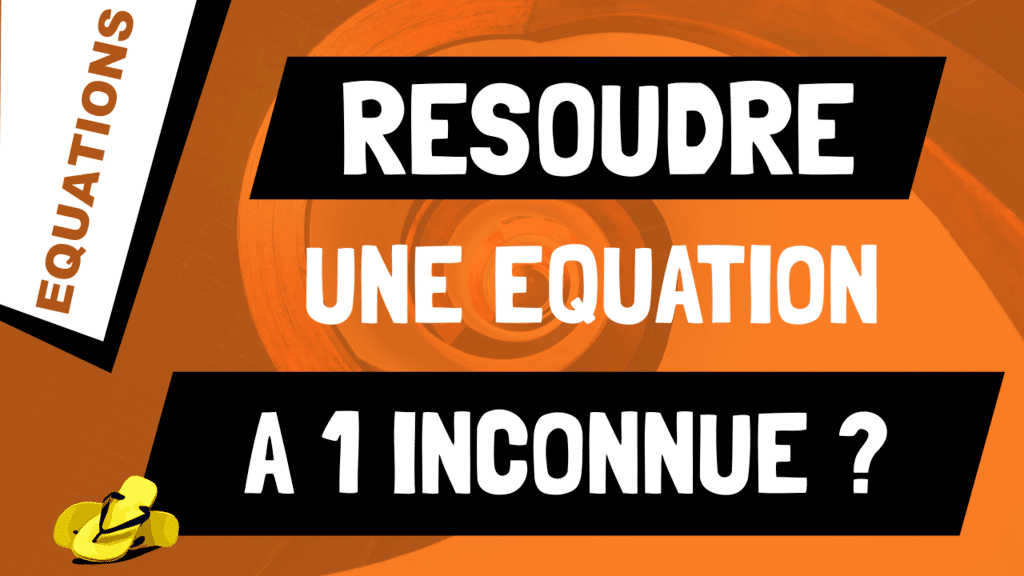 EQUATIONS

RESOUDRE

UNE EQUATION

A 1 INCONNUE ?